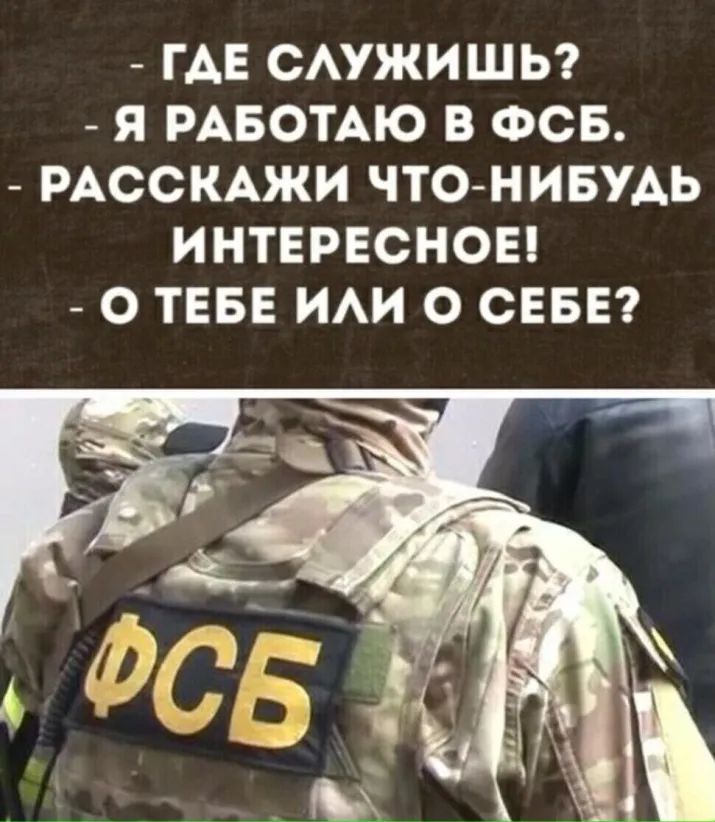 - ГДЕ СЛУЖИШЬ?
- Я РАБОТАЮ В ФСБ.
- РАССКАЖИ ЧТО-НИБУДЬ ИНТЕРЕСНОЕ!
- О ТЕБЕ ИЛИ О СЕБЕ?

ФСБ